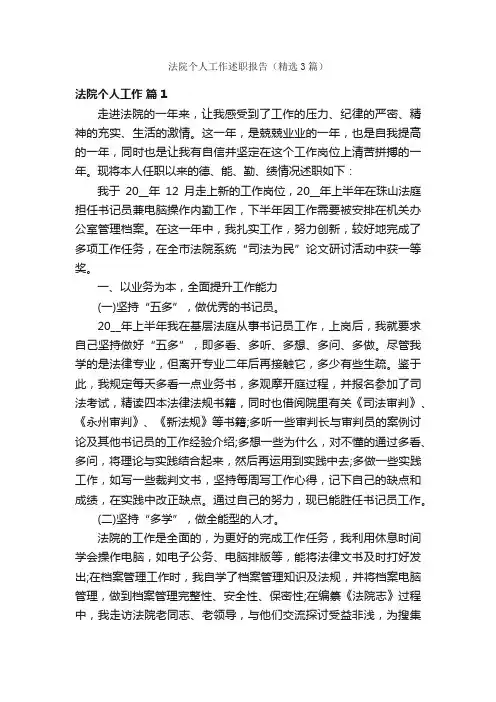 法院个人工作述职报告（精选3篇）

法院个人工作 篇1

走进法院的一年来，让我感受到了工作的压力、纪律的严密、精神的充实、生活的激情。这一年，是兢兢业业的一年，也是自我提高的一年，同时也是让我有自信并坚定在这个工作岗位上清苦拼搏的一年。现将本人任职以来的德、能、勤、绩情况述职如下：

我于 20__年 12 月走上新的工作岗位，20__年上半年在珠山法庭担任书记员兼电脑操作内勤工作，下半年因工作需要被安排在机关办公室管理档案。在这一年中，我扎实工作，努力创新，较好地完成了多项工作任务，在全市法院系统“司法为民”论文研讨活动中获一等奖。

一、以业务为本，全面提升工作能力

(一)坚持“五多”，做优秀的书记员。

20__年上半年我在基层法庭从事书记员工作，上岗后，我就要求自己坚持做好“五多”，即多看、多听、多想、多问、多做。尽管我学的是法律专业，但离开专业二年后再接触它，多少有些生疏。鉴于此，我规定每天多看一点业务书，多观摩开庭过程，并报名参加了司法考试，精读四本法律法规书籍，同时也借阅院里有关《司法审判》、《永州审判》、《新法规》等书籍;多听一些审判长与审判员的案例讨论及其他书记员的工作经验介绍;多想一些为什么，对不懂的通过多看、多问，将理论与实践结合起来，然后再运用到实践中去;多做一些实践工作，如写一些裁判文书，坚持每周写工作心得，记下自己的缺点和成绩，在实践中改正缺点。通过自己的努力，现已能胜任书记员工作。

(二)坚持“多学”，做全能型的人才。

法院的工作是全面的，为更好的完成工作任务，我利用休息时间学会操作电脑，如电子公务、电脑排版等，能将法律文书及时打好发出;在档案管理工作时，我自学了档案管理知识及法规，并将档案电脑管理，做到档案管理完整性、安全性、保密性;在编纂《法院志》过程中，我走访法院老同志、老领导，与他们交流探讨受益非浅，为搜集